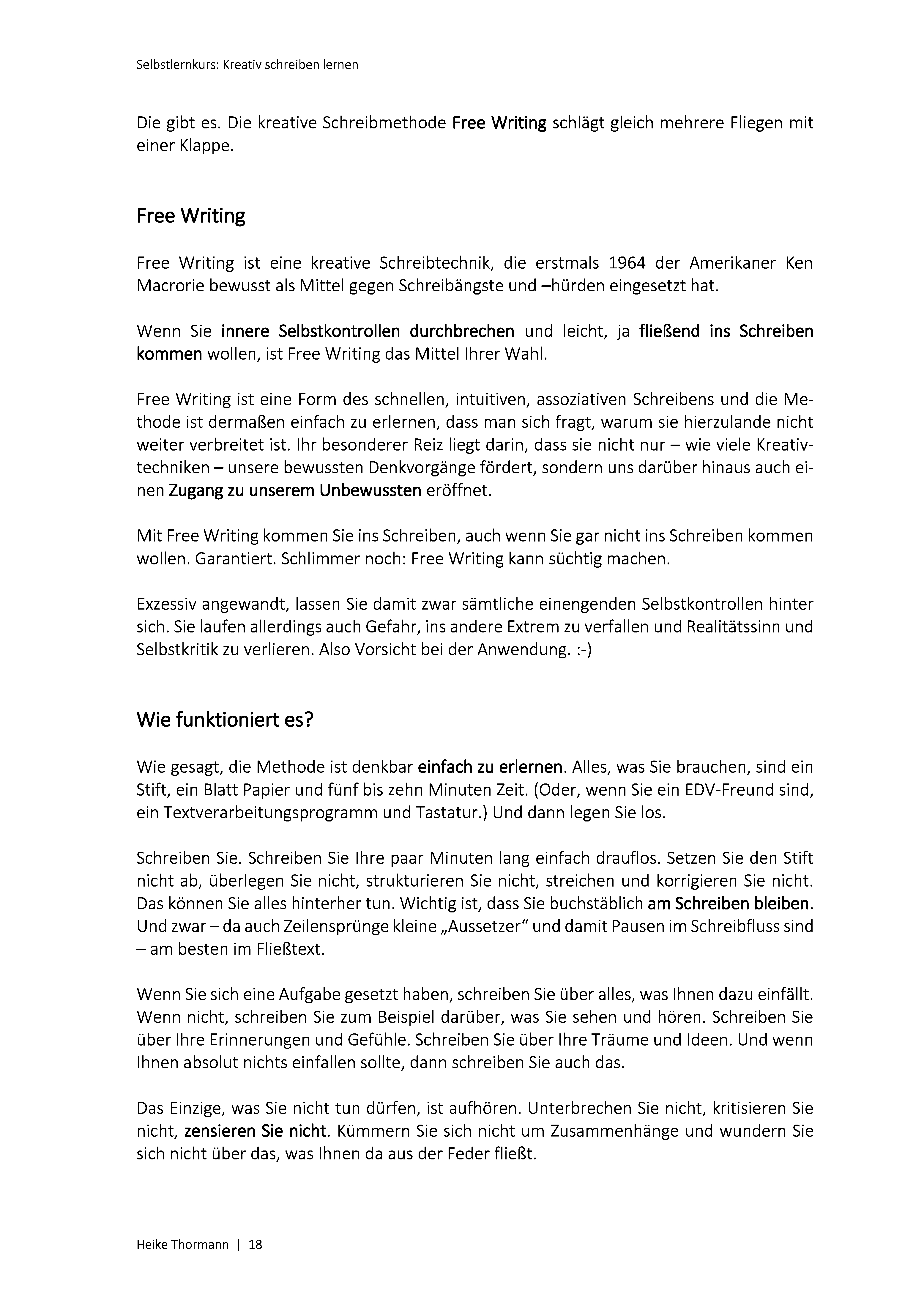 Selbstlernkurs: Kreativ schreiben lernen

Die gibt es. Die kreative Schreibmethode Free Writing schlägt gleich mehrere Fliegen mit einer Klappe.

Free Writing

Free Writing ist eine kreative Schreibtechnik, die erstmals 1964 der Amerikaner Ken Macrorie bewusst als Mittel gegen Schreibängste und –hürden eingesetzt hat.

Wenn Sie innere Selbstkontrollen durchbrechen und leicht, ja fließend ins Schreiben kommen wollen, ist Free Writing das Mittel Ihrer Wahl.

Free Writing ist eine Form des schnellen, intuitiven, assoziativen Schreibens und die Methode ist dermaßen einfach zu erlernen, dass man sich fragt, warum sie hierzulande nicht weiter verbreitet ist. Ihr besonderer Reiz liegt darin, dass sie nicht nur – wie viele Kreativtechniken – unsere bewussten Denkvorgänge fördert, sondern uns darüber hinaus auch einen Zugang zu unserem Unbewussten eröffnet.

Mit Free Writing kommen Sie ins Schreiben, auch wenn Sie gar nicht ins Schreiben kommen wollen. Garantiert. Schlimmer noch: Free Writing kann süchtig machen.

Exzessiv angewandt, lassen Sie damit zwar sämtliche einengenden Selbstkontrollen hinter sich. Sie laufen allerdings auch Gefahr, ins andere Extrem zu verfallen und Realitätssinn und Selbstkritik zu verlieren. Also Vorsicht bei der Anwendung. :-)

Wie funktioniert es?

Wie gesagt, die Methode ist denkbar einfach zu erlernen. Alles, was Sie brauchen, sind ein Stift, ein Blatt Papier und fünf bis zehn Minuten Zeit. (Oder, wenn Sie ein EDV-Freund sind, ein Textverarbeitungsprogramm und Tastatur.) Und dann legen Sie los.

Schreiben Sie. Schreiben Sie Ihre paar Minuten lang einfach drauflos. Setzen Sie den Stift nicht ab, überlegen Sie nicht, strukturieren Sie nicht, streichen und korrigieren Sie nicht. Das können Sie alles hinterher tun. Wichtig ist, dass Sie buchstäblich am Schreiben bleiben. Und zwar – da auch Zeilensprünge kleine „Aussetzer“ und damit Pausen im Schreibfluss sind – am besten im Fließtext.

Wenn Sie sich eine Aufgabe gesetzt haben, schreiben Sie über alles, was Ihnen dazu einfällt. Wenn nicht, schreiben Sie zum Beispiel darüber, was Sie sehen und hören. Schreiben Sie über Ihre Erinnerungen und Gefühle. Schreiben Sie über Ihre Träume und Ideen. Und wenn Ihnen absolut nichts einfallen sollte, dann schreiben Sie auch das.

Das Einzige, was Sie nicht tun dürfen, ist aufhören. Unterbrechen Sie nicht, kritisieren Sie nicht, zensieren Sie nicht. Kümmern Sie sich nicht um Zusammenhänge und wundern Sie sich nicht über das, was Ihnen da aus der Feder fließt.

Heike Thormann | 18